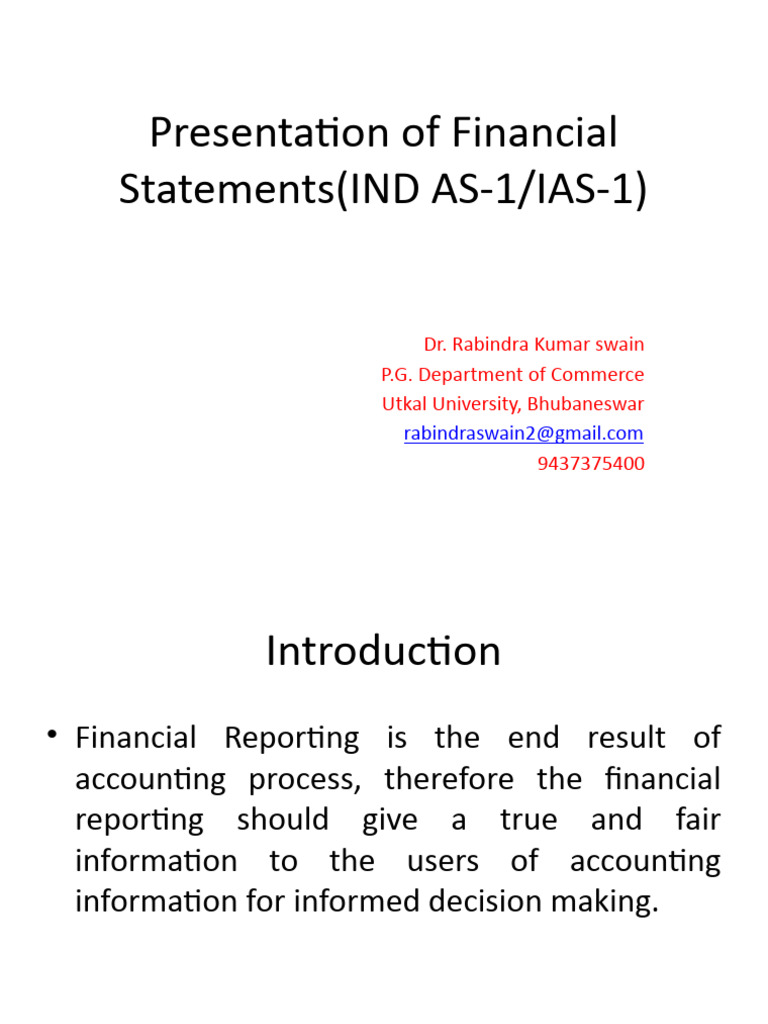 Presentation of Financial Statements(IND AS-1/IAS-1)

Dr. Rabindra Kumar swain
P.G. Department of Commerce
Utkal University, Bhubaneswar
rabindraswain2@gmail.com
9437375400

Introduction

• Financial Reporting is the end result of accounting process, therefore the financial reporting should give a true and fair information to the users of accounting information for informed decision making.